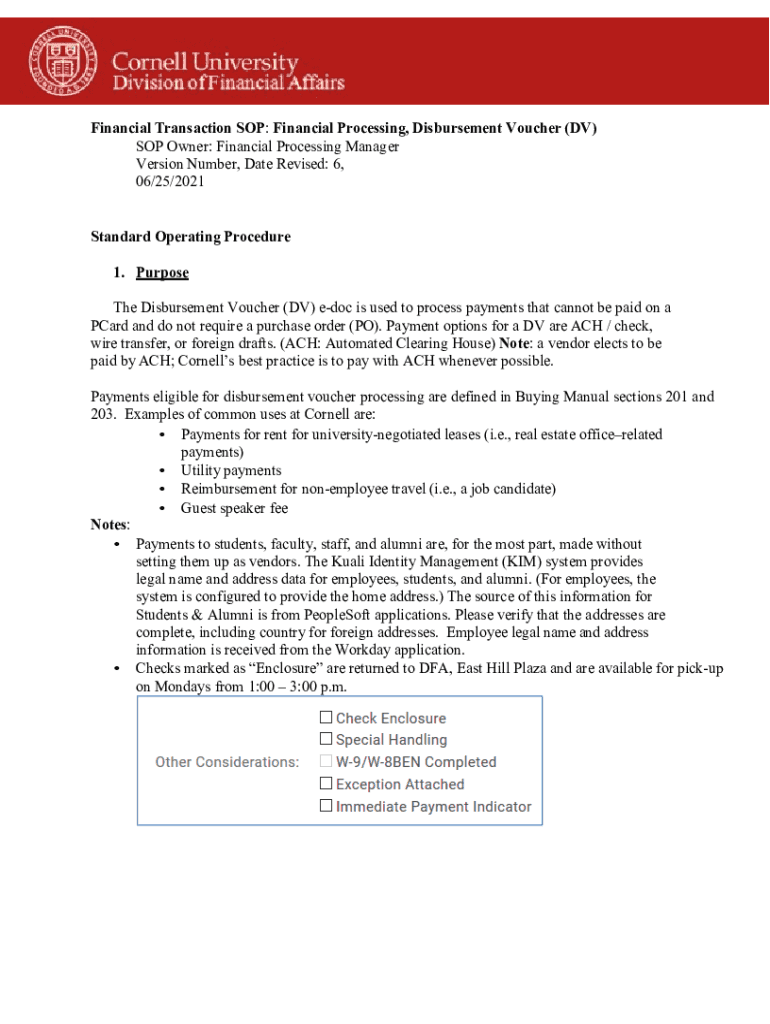 Cornell University
Division of Financial Affairs

Financial Transaction SOP: Financial Processing, Disbursement Voucher (DV)
SOP Owner: Financial Processing Manager
Version Number, Date Revised: 6, 06/25/2021

Standard Operating Procedure

1. Purpose

The Disbursement Voucher (DV) e-doc is used to process payments that cannot be paid on a PCard and do not require a purchase order (PO). Payment options for a DV are ACH / check, wire transfer, or foreign drafts. (ACH: Automated Clearing House) Note: a vendor elects to be paid by ACH; Cornell's best practice is to pay with ACH whenever possible.

Payments eligible for disbursement voucher processing are defined in Buying Manual sections 201 and 203. Examples of common uses at Cornell are:
• Payments for rent for university-negotiated leases (i.e., real estate office–related payments)
• Utility payments
• Reimbursement for non-employee travel (i.e., a job candidate)
• Guest speaker fee

Notes:
• Payments to students, faculty, staff, and alumni are, for the most part, made without setting them up as vendors. The Kuali Identity Management (KIM) system provides legal name and address data for employees, students, and alumni. (For employees, the system is configured to provide the home address.) The source of this information for Students & Alumni is from PeopleSoft applications. Please verify that the addresses are complete, including country for foreign addresses. Employee legal name and address information is received from the Workday application.
• Checks marked as "Enclosure" are returned to DFA, East Hill Plaza and are available for pick-up on Mondays from 1:00 – 3:00 p.m.

Other Considerations:
☐ Check Enclosure
☐ Special Handling
☐ W-9/W-8BEN Completed
☐ Exception Attached
☐ Immediate Payment Indicator